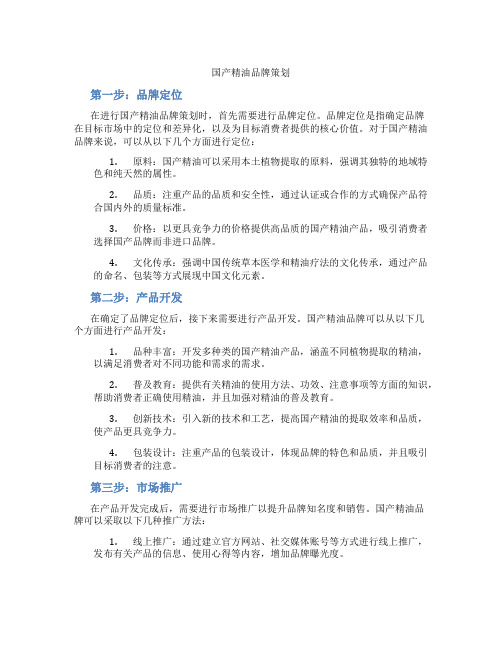 国产精油品牌策划

第一步：品牌定位

在进行国产精油品牌策划时，首先需要进行品牌定位。品牌定位是指确定品牌在目标市场中的定位和差异化，以及为目标消费者提供的核心价值。对于国产精油品牌来说，可以从以下几个方面进行定位：

1. 原料：国产精油可以采用本土植物提取的原料，强调其独特的地域特色和纯天然的属性。

2. 品质：注重产品的品质和安全性，通过认证或合作的方式确保产品符合国内外的质量标准。

3. 价格：以更具竞争力的价格提供高品质的国产精油产品，吸引消费者选择国产品牌而非进口品牌。

4. 文化传承：强调中国传统草本医学和精油疗法的文化传承，通过产品的命名、包装等方式展现中国文化元素。

第二步：产品开发

在确定了品牌定位后，接下来需要进行产品开发。国产精油品牌可以从以下几个方面进行产品开发：

1. 品种丰富：开发多种类的国产精油产品，涵盖不同植物提取的精油，以满足消费者对不同功能和需求的需求。

2. 普及教育：提供有关精油的使用方法、功效、注意事项等方面的知识，帮助消费者正确使用精油，并且加强对精油的普及教育。

3. 创新技术：引入新的技术和工艺，提高国产精油的提取效率和品质，使产品更具竞争力。

4. 包装设计：注重产品的包装设计，体现品牌的特色和品质，并且吸引目标消费者的注意。

第三步：市场推广

在产品开发完成后，需要进行市场推广以提升品牌知名度和销售。国产精油品牌可以采取以下几种推广方法：

1. 线上推广：通过建立官方网站、社交媒体账号等方式进行线上推广，发布有关产品的信息、使用心得等内容，增加品牌曝光度。